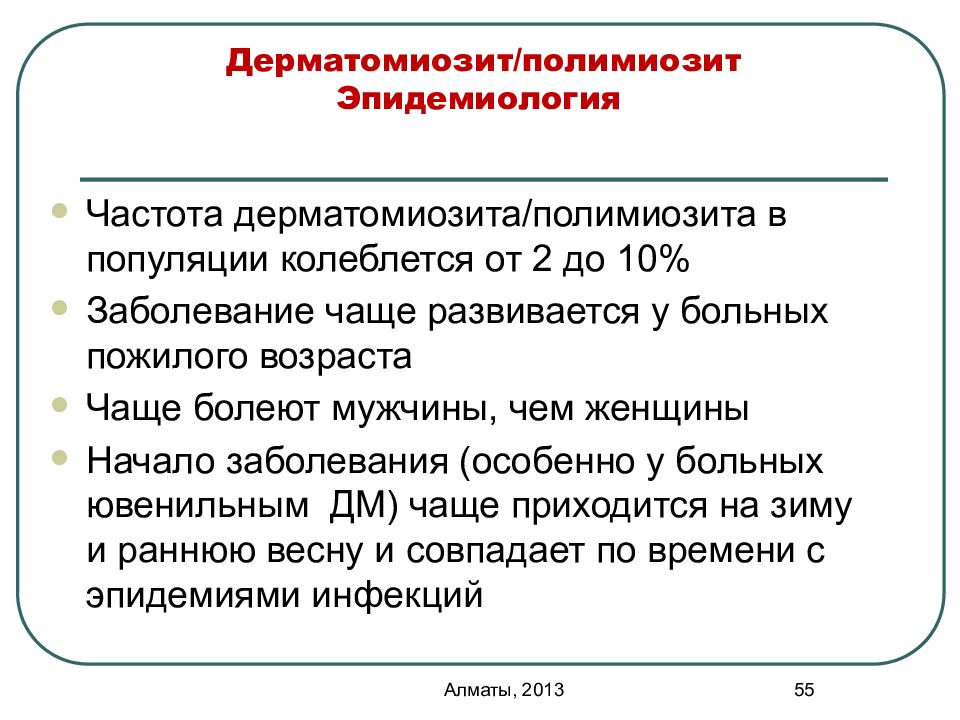 Дерматомиозит/полимиозит
Эпидемиология

Частота дерматомиозита/полимиозита в популяции колеблется от 2 до 10%

Заболевание чаще развивается у больных пожилого возраста

Чаще болеют мужчины, чем женщины

Начало заболевания (особенно у больных ювенильным ДМ) чаще приходится на зиму и раннюю весну и совпадает по времени с эпидемиями инфекций

Алматы, 2013

55